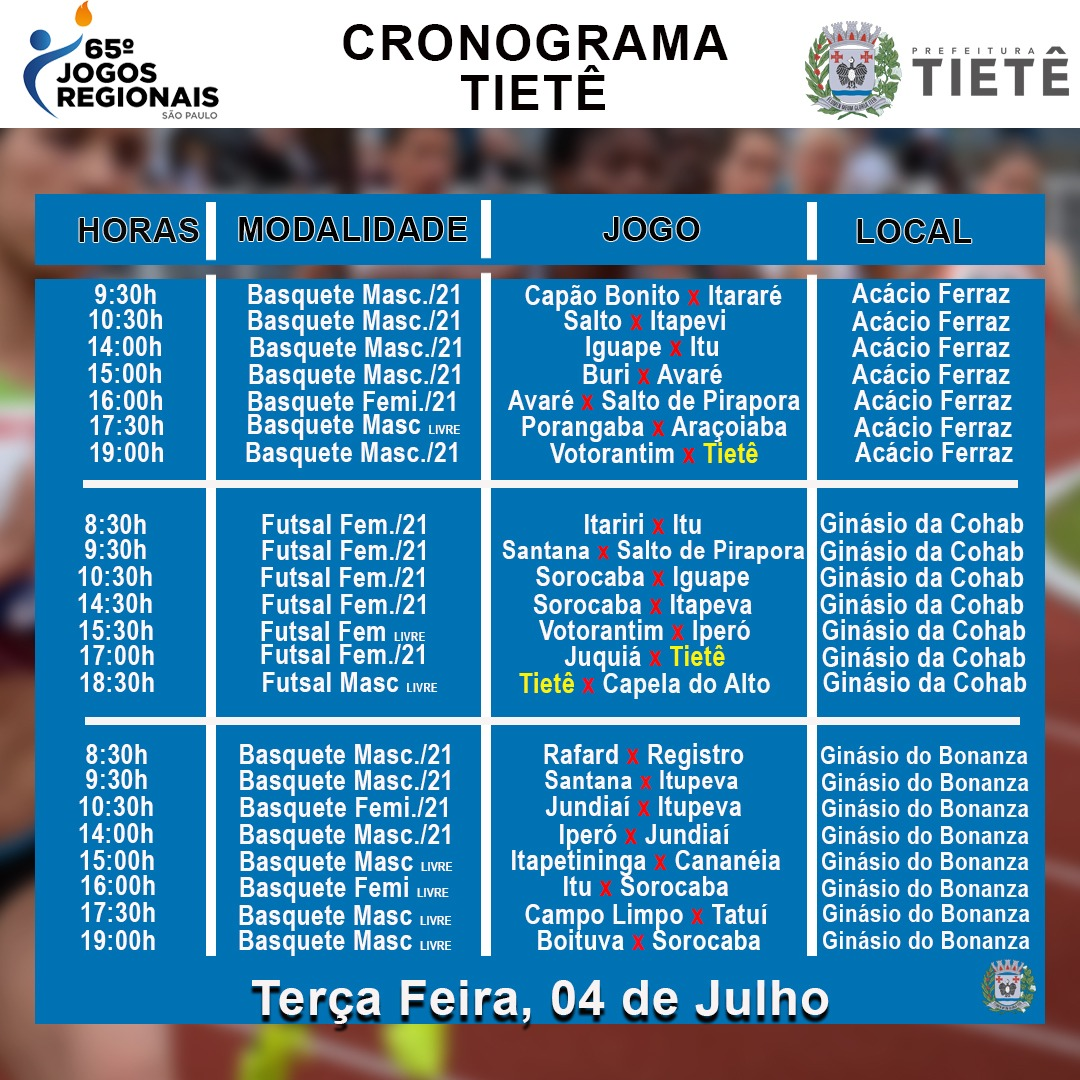 65º JOGOS REGIONAIS SÃO PAULO

CRONOGRAMA TIETÊ

PREFEITURA TIETÊ

| HORAS | MODALIDADE | JOGO | LOCAL |
|---|---|---|---|
| 9:30h | Basquete Masc./21 | Capão Bonito x Itararé | Acácio Ferraz |
| 10:30h | Basquete Masc./21 | Salto x Itapevi | Acácio Ferraz |
| 14:00h | Basquete Masc./21 | Iguape x Itu | Acácio Ferraz |
| 15:00h | Basquete Masc./21 | Buri x Avaré | Acácio Ferraz |
| 16:00h | Basquete Femi./21 | Avaré x Salto de Pirapora | Acácio Ferraz |
| 17:30h | Basquete Masc LIVRE | Porangaba x Araçoiaba | Acácio Ferraz |
| 19:00h | Basquete Masc./21 | Votorantim x Tietê | Acácio Ferraz |
| 8:30h | Futsal Fem./21 | Itariri x Itu | Ginásio da Cohab |
| 9:30h | Futsal Fem./21 | Santana x Salto de Pirapora | Ginásio da Cohab |
| 10:30h | Futsal Fem./21 | Sorocaba x Iguape | Ginásio da Cohab |
| 14:30h | Futsal Fem./21 | Sorocaba x Itapeva | Ginásio da Cohab |
| 15:30h | Futsal Fem LIVRE | Votorantim x Iperó | Ginásio da Cohab |
| 17:00h | Futsal Fem./21 | Juquiá x Tietê | Ginásio da Cohab |
| 18:30h | Futsal Masc LIVRE | Tietê x Capela do Alto | Ginásio da Cohab |
| 8:30h | Basquete Masc./21 | Rafard x Registro | Ginásio do Bonanza |
| 9:30h | Basquete Masc./21 | Santana x Itupeva | Ginásio do Bonanza |
| 10:30h | Basquete Femi./21 | Jundiaí x Itupeva | Ginásio do Bonanza |
| 14:00h | Basquete Masc./21 | Iperó x Jundiaí | Ginásio do Bonanza |
| 15:00h | Basquete Masc LIVRE | Itapetininga x Cananéia | Ginásio do Bonanza |
| 16:00h | Basquete Femi LIVRE | Itu x Sorocaba | Ginásio do Bonanza |
| 17:30h | Basquete Masc LIVRE | Campo Limpo x Tatuí | Ginásio do Bonanza |
| 19:00h | Basquete Masc LIVRE | Boituva x Sorocaba | Ginásio do Bonanza |

Terça Feira, 04 de Julho